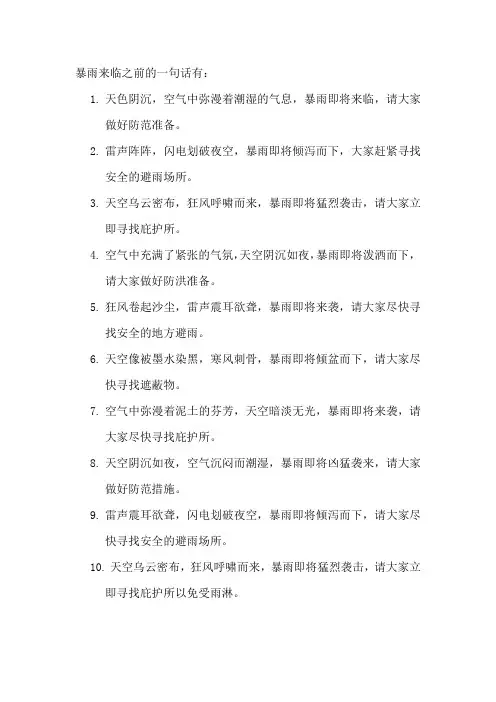 暴雨来临之前的一句话有：

1. 天色阴沉，空气中弥漫着潮湿的气息，暴雨即将来临，请大家做好防范准备。

2. 雷声阵阵，闪电划破夜空，暴雨即将倾泻而下，大家赶紧寻找安全的避雨场所。

3. 天空乌云密布，狂风呼啸而来，暴雨即将猛烈袭击，请大家立即寻找庇护所。

4. 空气中充满了紧张的气氛，天空阴沉如夜，暴雨即将泼洒而下，请大家做好防洪准备。

5. 狂风卷起沙尘，雷声震耳欲聋，暴雨即将来袭，请大家尽快寻找安全的地方避雨。

6. 天空像被墨水染黑，寒风刺骨，暴雨即将倾盆而下，请大家尽快寻找遮蔽物。

7. 空气中弥漫着泥土的芬芳，天空暗淡无光，暴雨即将来袭，请大家尽快寻找庇护所。

8. 天空阴沉如夜，空气沉闷而潮湿，暴雨即将凶猛袭来，请大家做好防范措施。

9. 雷声震耳欲聋，闪电划破夜空，暴雨即将倾泻而下，请大家尽快寻找安全的避雨场所。

10. 天空乌云密布，狂风呼啸而来，暴雨即将猛烈袭击，请大家立即寻找庇护所以免受雨淋。